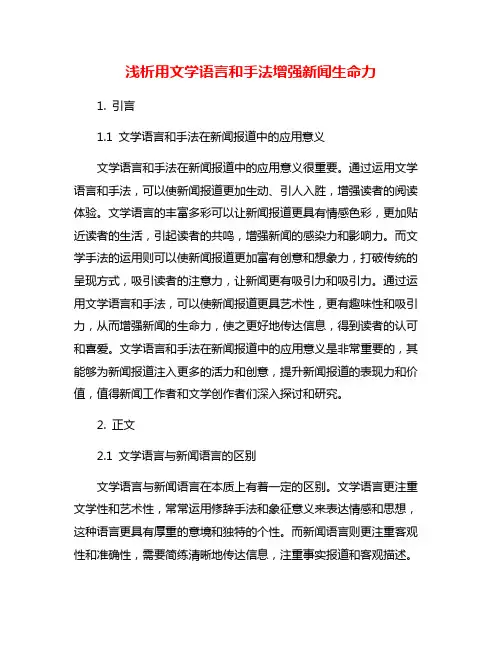 浅析用文学语言和手法增强新闻生命力

1. 引言

1.1 文学语言和手法在新闻报道中的应用意义

文学语言和手法在新闻报道中的应用意义很重要。通过运用文学语言和手法，可以使新闻报道更加生动、引人入胜，增强读者的阅读体验。文学语言的丰富多彩可以让新闻报道更具有情感色彩，更加贴近读者的生活，引起读者的共鸣，增强新闻的感染力和影响力。而文学手法的运用则可以使新闻报道更加富有创意和想象力，打破传统的呈现方式，吸引读者的注意力，让新闻更有吸引力和吸引力。通过运用文学语言和手法，可以使新闻报道更具艺术性，更有趣味性和吸引力，从而增强新闻的生命力，使之更好地传达信息，得到读者的认可和喜爱。文学语言和手法在新闻报道中的应用意义是非常重要的，其能够为新闻报道注入更多的活力和创意，提升新闻报道的表现力和价值，值得新闻工作者和文学创作者们深入探讨和研究。

2. 正文

2.1 文学语言与新闻语言的区别

文学语言与新闻语言在本质上有着一定的区别。文学语言更注重文学性和艺术性，常常运用修辞手法和象征意义来表达情感和思想，这种语言更具有厚重的意境和独特的个性。而新闻语言则更注重客观性和准确性，需要简练清晰地传达信息，注重事实报道和客观描述。